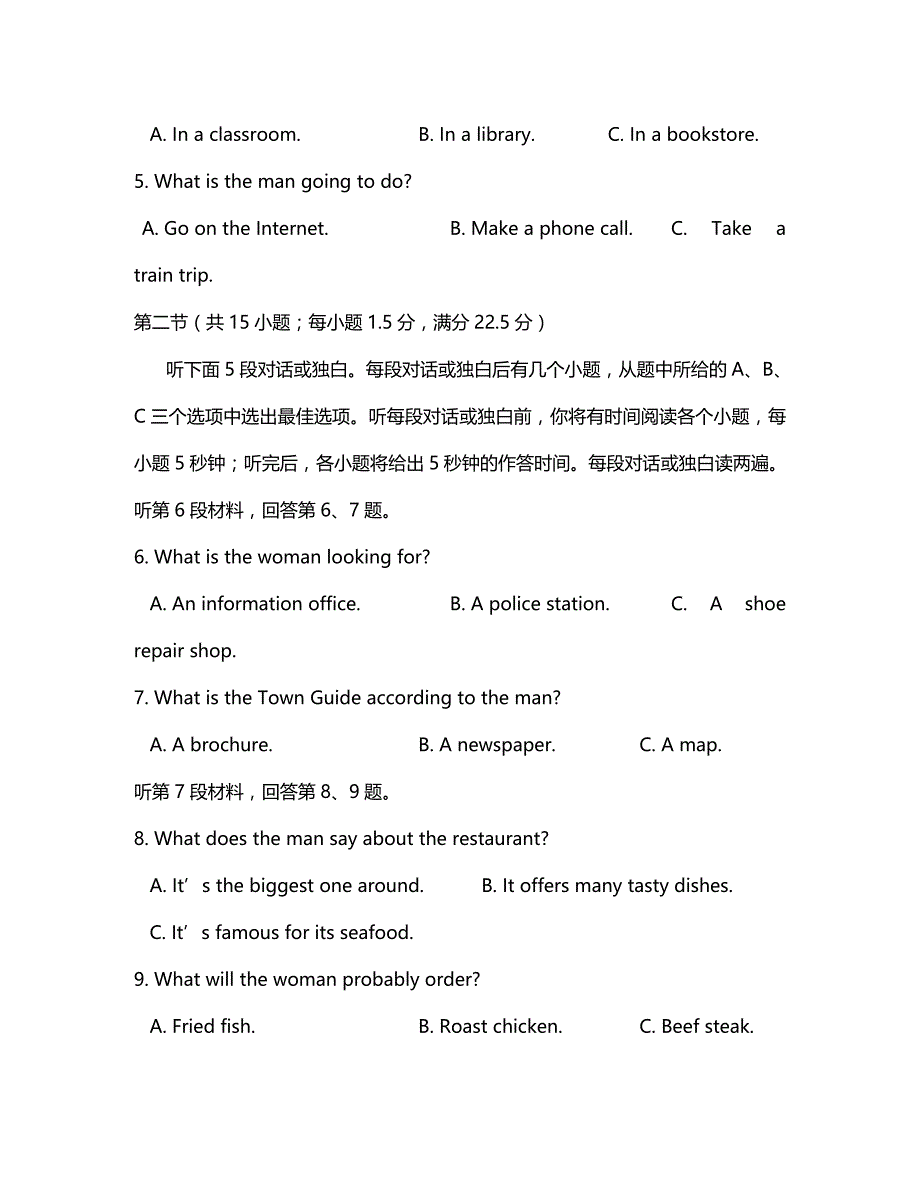 A. In a classroom. B. In a library. C. In a bookstore.

5. What is the man going to do?

A. Go on the Internet. B. Make a phone call. C. Take a train trip.

第二节（共 15 小题；每小题 1.5 分，满分 22.5 分）

听下面 5 段对话或独白。每段对话或独白后有几个小题，从题中所给的 A、B、C 三个选项中选出最佳选项。听每段对话或独白前，你将有时间阅读各个小题，每小题 5 秒钟；听完后，各小题将给出 5 秒钟的作答时间。每段对话或独白读两遍。

听第 6 段材料，回答第 6、7 题。

6. What is the woman looking for?

A. An information office. B. A police station. C. A shoe repair shop.

7. What is the Town Guide according to the man?

A. A brochure. B. A newspaper. C. A map.

听第 7 段材料，回答第 8、9 题。

8. What does the man say about the restaurant?

A. It’s the biggest one around. B. It offers many tasty dishes.

C. It’s famous for its seafood.

9. What will the woman probably order?

A. Fried fish. B. Roast chicken. C. Beef steak.